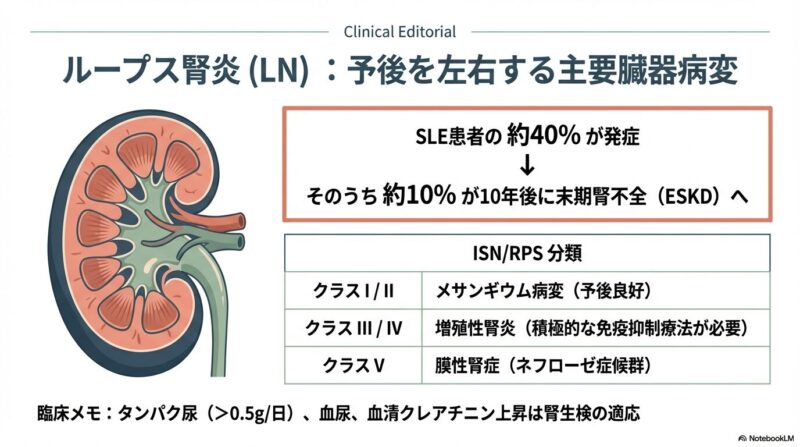 Clinical Editorial

ループス腎炎(LN):予後を左右する主要臓器病変

SLE患者の約40%が発症
↓
そのうち約10%が10年後に末期腎不全(ESKD)へ

| ISN/RPS分類 | |
|---|---|
| クラスI/II | メサンギウム病変(予後良好) |
| クラスIII/IV | 増殖性腎炎(積極的な免疫抑制療法が必要) |
| クラスV | 膜性腎症(ネフローゼ症候群) |

臨床メモ:タンパク尿(>0.5g/日)、血尿、血清クレアチニン上昇は腎生検の適応

NotebookLM